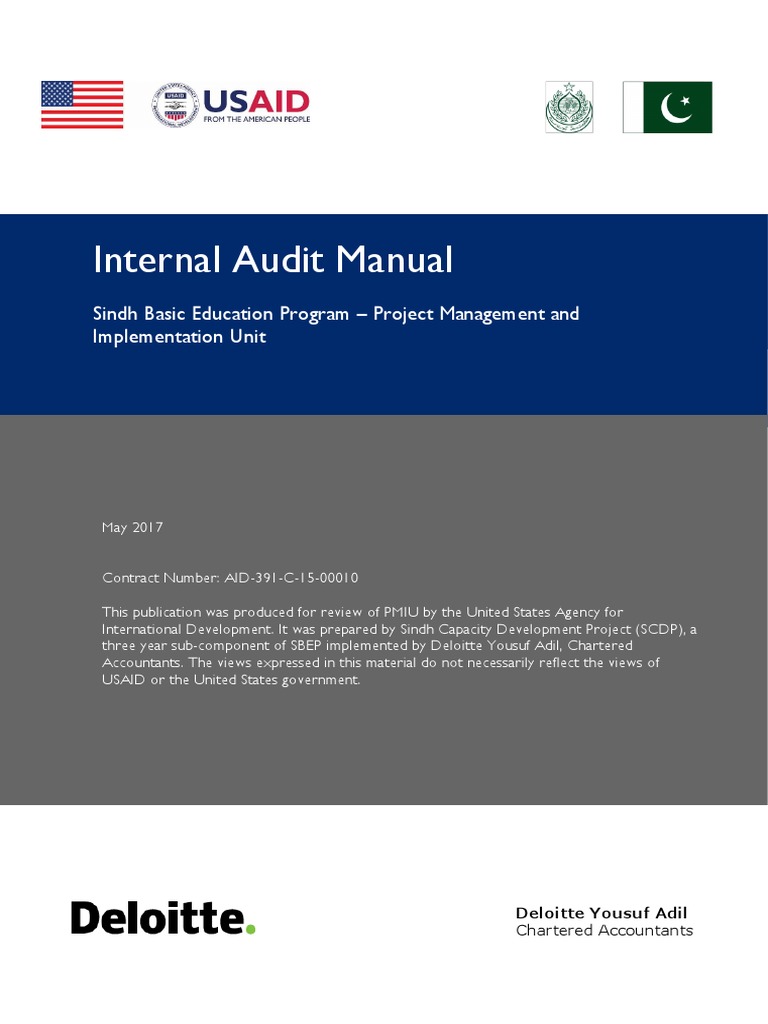 USAID
FROM THE AMERICAN PEOPLE

Internal Audit Manual

Sindh Basic Education Program – Project Management and Implementation Unit

May 2017

Contract Number: AID-391-C-15-00010

This publication was produced for review of PMIU by the United States Agency for International Development. It was prepared by Sindh Capacity Development Project (SCDP), a three year sub-component of SBEP implemented by Deloitte Yousuf Adil, Chartered Accountants. The views expressed in this material do not necessarily reflect the views of USAID or the United States government.

Deloitte.

Deloitte Yousuf Adil
Chartered Accountants